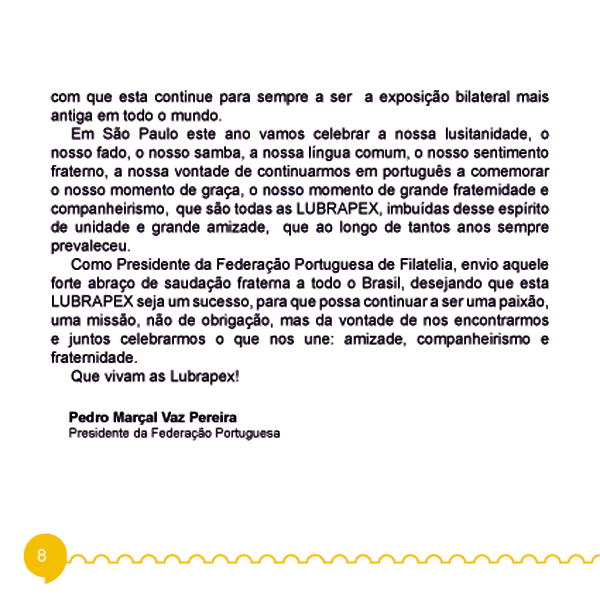 com que esta continue para sempre a ser a exposição bilateral mais antiga em todo o mundo.

Em São Paulo este ano vamos celebrar a nossa lusitanidade, o nosso fado, o nosso samba, a nossa língua comum, o nosso sentimento fraterno, a nossa vontade de continuarmos em português a comemorar o nosso momento de graça, o nosso momento de grande fraternidade e companheirismo, que são todas as LUBRAPEX, imbuídas desse espírito de unidade e grande amizade, que ao longo de tantos anos sempre prevaleceu.

Como Presidente da Federação Portuguesa de Filatelia, envio aquele forte abraço de saudação fraterna a todo o Brasil, desejando que esta LUBRAPEX seja um sucesso, para que possa continuar a ser uma paixão, uma missão, não de obrigação, mas da vontade de nos encontrarmos e juntos celebrarmos o que nos une: amizade, companheirismo e fraternidade.

Que vivam as Lubrapex!

Pedro Marçal Vaz Pereira
Presidente da Federação Portuguesa

8